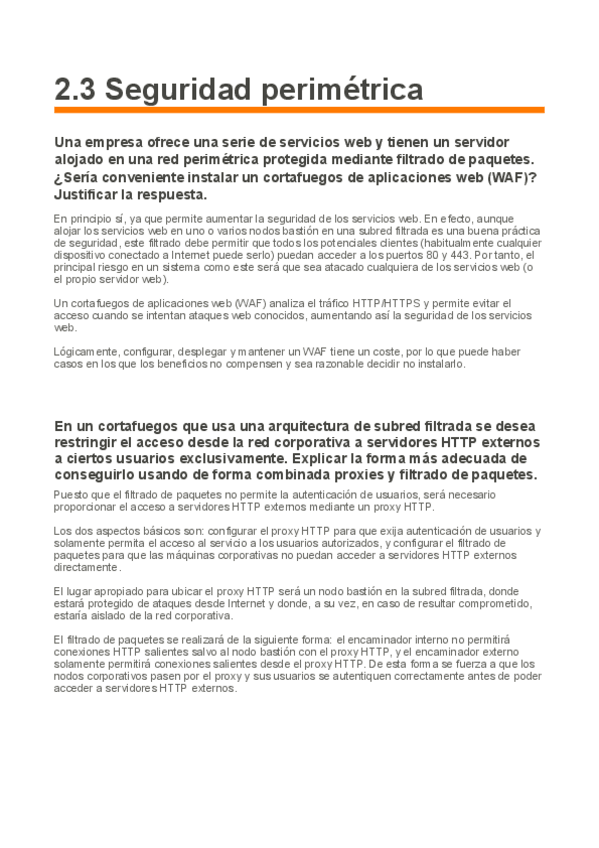 2.3 Seguridad perimétrica

Una empresa ofrece una serie de servicios web y tienen un servidor alojado en una red perimétrica protegida mediante filtrado de paquetes. ¿Sería conveniente instalar un cortafuegos de aplicaciones web (WAF)? Justificar la respuesta.

En principio sí, ya que permite aumentar la seguridad de los servicios web. En efecto, aunque alojar los servicios web en uno o varios nodos bastión en una subred filtrada es una buena práctica de seguridad, este filtrado debe permitir que todos los potenciales clientes (habitualmente cualquier dispositivo conectado a Internet puede serlo) puedan acceder a los puertos 80 y 443. Por tanto, el principal riesgo en un sistema como este será que sea atacado cualquiera de los servicios web (o el propio servidor web).

Un cortafuegos de aplicaciones web (WAF) analiza el tráfico HTTP/HTTPS y permite evitar el acceso cuando se intentan ataques web conocidos, aumentando así la seguridad de los servicios web.

Lógicamente, configurar, desplegar y mantener un WAF tiene un coste, por lo que puede haber casos en los que los beneficios no compensen y sea razonable decidir no instalarlo.

En un cortafuegos que usa una arquitectura de subred filtrada se desea restringir el acceso desde la red corporativa a servidores HTTP externos a ciertos usuarios exclusivamente. Explicar la forma más adecuada de conseguirlo usando de forma combinada proxies y filtrado de paquetes.

Puesto que el filtrado de paquetes no permite la autenticación de usuarios, será necesario proporcionar el acceso a servidores HTTP externos mediante un proxy HTTP.

Los dos aspectos básicos son: configurar el proxy HTTP para que exija autenticación de usuarios y solamente permita el acceso al servicio a los usuarios autorizados, y configurar el filtrado de paquetes para que las máquinas corporativas no puedan acceder a servidores HTTP externos directamente.

El lugar apropiado para ubicar el proxy HTTP será un nodo bastión en la subred filtrada, donde estará protegido de ataques desde Internet y donde, a su vez, en caso de resultar comprometido, estaría aislado de la red corporativa.

El filtrado de paquetes se realizará de la siguiente forma: el encaminador interno no permitirá conexiones HTTP salientes salvo al nodo bastión con el proxy HTTP, y el encaminador externo solamente permitirá conexiones salientes desde el proxy HTTP. De esta forma se fuerza a que los nodos corporativos pasen por el proxy y sus usuarios se autentiquen correctamente antes de poder acceder a servidores HTTP externos.